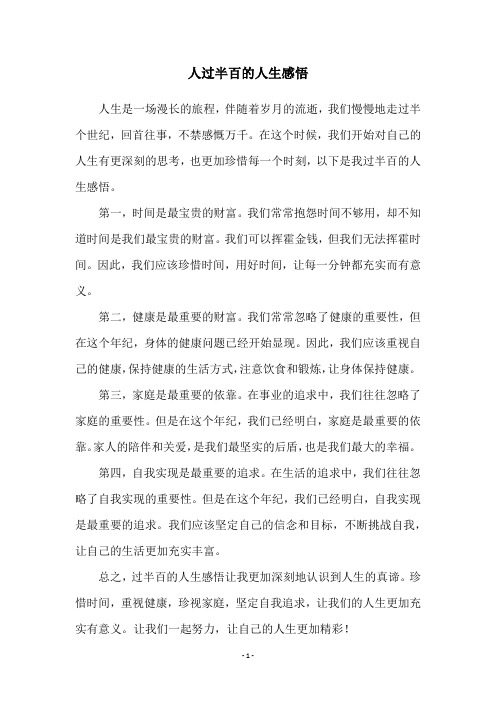 人过半百的人生感悟

人生是一场漫长的旅程，伴随着岁月的流逝，我们慢慢地走过半个世纪，回首往事，不禁感慨万千。在这个时候，我们开始对自己的人生有更深刻的思考，也更加珍惜每一个时刻，以下是我过半百的人生感悟。

第一，时间是最宝贵的财富。我们常常抱怨时间不够用，却不知道时间是我们最宝贵的财富。我们可以挥霍金钱，但我们无法挥霍时间。因此，我们应该珍惜时间，用好时间，让每一分钟都充实而有意义。

第二，健康是最重要的财富。我们常常忽略了健康的重要性，但在这个年纪，身体的健康问题已经开始显现。因此，我们应该重视自己的健康，保持健康的生活方式，注意饮食和锻炼，让身体保持健康。

第三，家庭是最重要的依靠。在事业的追求中，我们往往忽略了家庭的重要性。但是在这个年纪，我们已经明白，家庭是最重要的依靠。家人的陪伴和关爱，是我们最坚实的后盾，也是我们最大的幸福。

第四，自我实现是最重要的追求。在生活的追求中，我们往往忽略了自我实现的重要性。但是在这个年纪，我们已经明白，自我实现是最重要的追求。我们应该坚定自己的信念和目标，不断挑战自我，让自己的生活更加充实丰富。

总之，过半百的人生感悟让我更加深刻地认识到人生的真谛。珍惜时间，重视健康，珍视家庭，坚定自我追求，让我们的人生更加充实有意义。让我们一起努力，让自己的人生更加精彩！

- 1 -